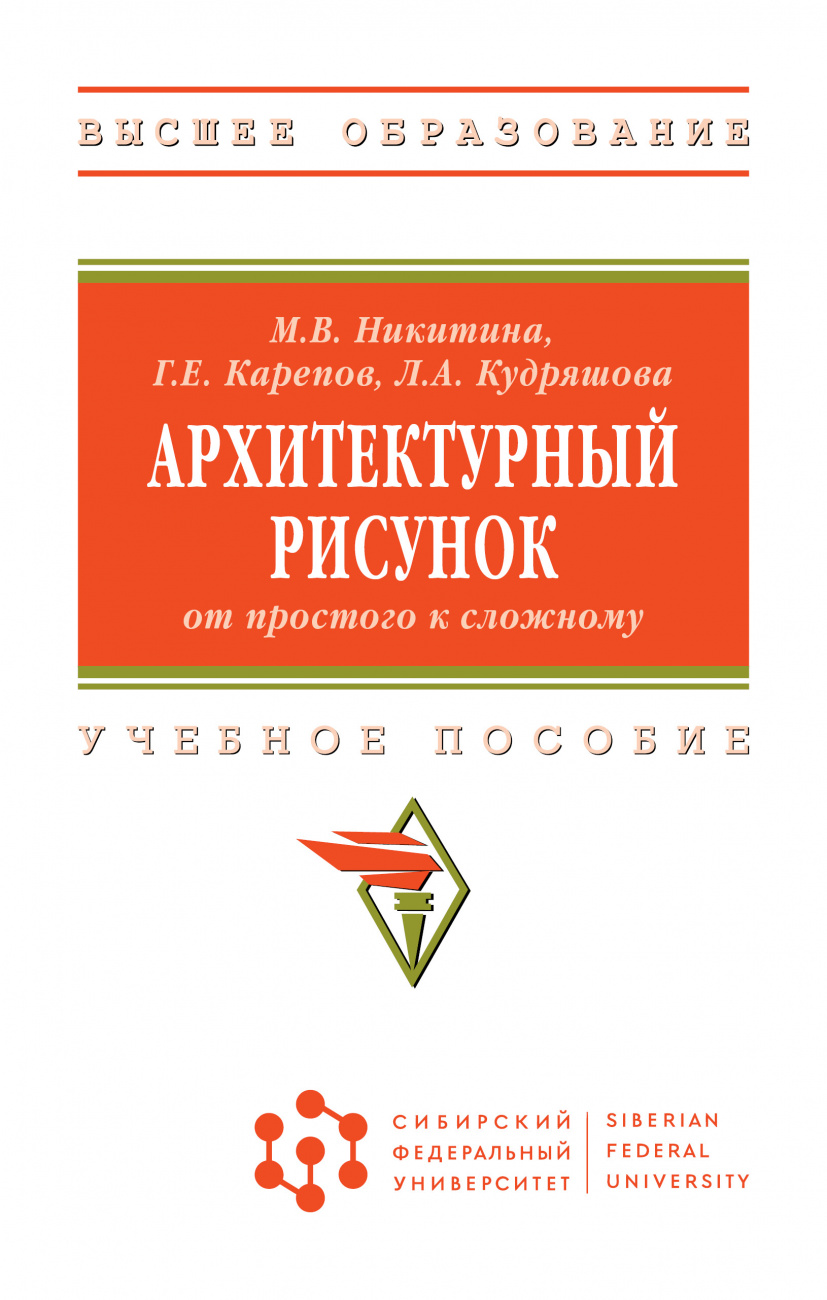 ВЫСШЕЕ ОБРАЗОВАНИЕ

М.В. Никитина,
Г.Е. Карепов, Л.А. Кудряшова
АРХИТЕКТУРНЫЙ РИСУНОК
от простого к сложному

УЧЕБНОЕ ПОСОБИЕ

СИБИРСКИЙ ФЕДЕРАЛЬНЫЙ УНИВЕРСИТЕТ
SIBERIAN FEDERAL UNIVERSITY